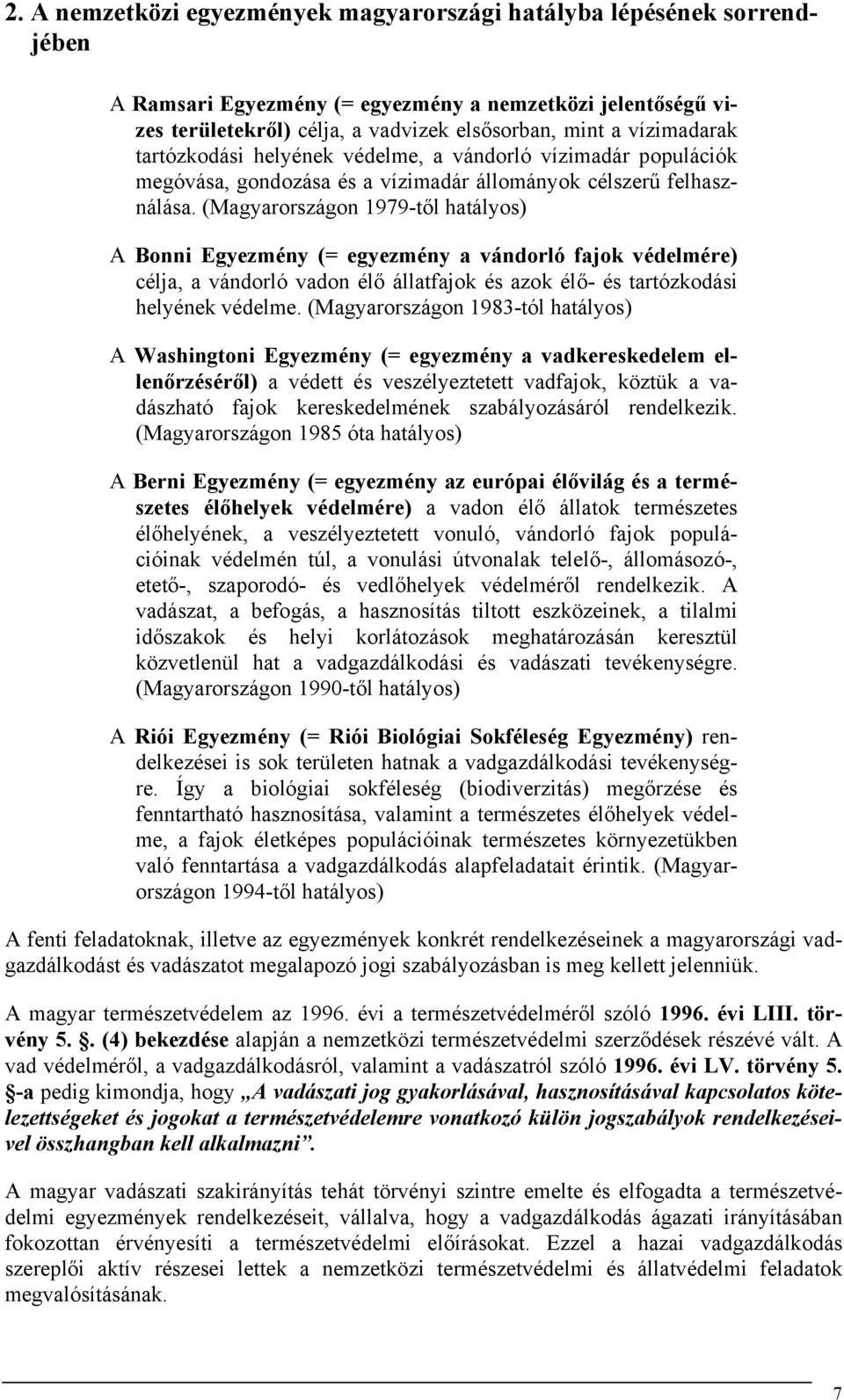 2. A nemzetközi egyezmények magyarországi hatályba lépésének sorrendjében

A Ramsari Egyezmény (= egyezmény a nemzetközi jelentőségű vizes területekről) célja, a vadvizek elsősorban, mint a vízimadarak tartózkodási helyének védelme, a vándorló vízimadár populációk megóvása, gondozása és a vízimadár állományok célszerű felhasználása. (Magyarországon 1979-től hatályos)

A Bonni Egyezmény (= egyezmény a vándorló fajok védelmére) célja, a vándorló vadon élő állatfajok és azok élő- és tartózkodási helyének védelme. (Magyarországon 1983-tól hatályos)

A Washingtoni Egyezmény (= egyezmény a vadkereskedelem ellenőrzéséről) a védett és veszélyeztetett vadfajok, köztük a vadászható fajok kereskedelmének szabályozásáról rendelkezik. (Magyarországon 1985 óta hatályos)

A Berni Egyezmény (= egyezmény az európai élővilág és a természetes élőhelyek védelmére) a vadon élő állatok természetes élőhelyének, a veszélyeztetett vonuló, vándorló fajok populációinak védelmén túl, a vonulási útvonalak telelő-, állomásozó-, etető-, szaporodó- és vedlőhelyek védelméről rendelkezik. A vadászat, a befogás, a hasznosítás tiltott eszközeinek, a tilalmi időszakok és helyi korlátozások meghatározásán keresztül közvetlenül hat a vadgazdálkodási és vadászati tevékenységre. (Magyarországon 1990-től hatályos)

A Riói Egyezmény (= Riói Biológiai Sokféleség Egyezmény) rendelkezései is sok területen hatnak a vadgazdálkodási tevékenységre. Így a biológiai sokféleség (biodiverzitás) megőrzése és fenntartható hasznosítása, valamint a természetes élőhelyek védelme, a fajok életképes populációinak természetes környezetükben való fenntartása a vadgazdálkodás alapfeladatait érintik. (Magyarországon 1994-től hatályos)

A fenti feladatoknak, illetve az egyezmények konkrét rendelkezéseinek a magyarországi vadgazdálkodást és vadászatot megalapozó jogi szabályozásban is meg kellett jelenniük.

A magyar természetvédelem az 1996. évi a természetvédelméről szóló 1996. évi LIII. törvény 5. §. (4) bekezdése alapján a nemzetközi természetvédelmi szerződések részévé vált. A vad védelméről, a vadgazdálkodásról, valamint a vadászatról szóló 1996. évi LV. törvény 5. §-a pedig kimondja, hogy „A vadászati jog gyakorlásával, hasznosításával kapcsolatos kötelezettségeket és jogokat a természetvédelemre vonatkozó külön jogszabályok rendelkezéseivel összhangban kell alkalmazni”.

A magyar vadászati szakirányítás tehát törvényi szintre emelte és elfogadta a természetvédelmi egyezmények rendelkezéseit, vállalva, hogy a vadgazdálkodás ágazati irányításában fokozottan érvényesíti a természetvédelmi előírásokat. Ezzel a hazai vadgazdálkodás szereplői aktív részesei lettek a nemzetközi természetvédelmi és állatvédelmi feladatok megvalósításának.

7